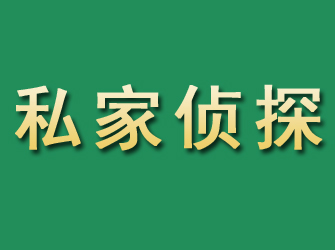 私家侦探